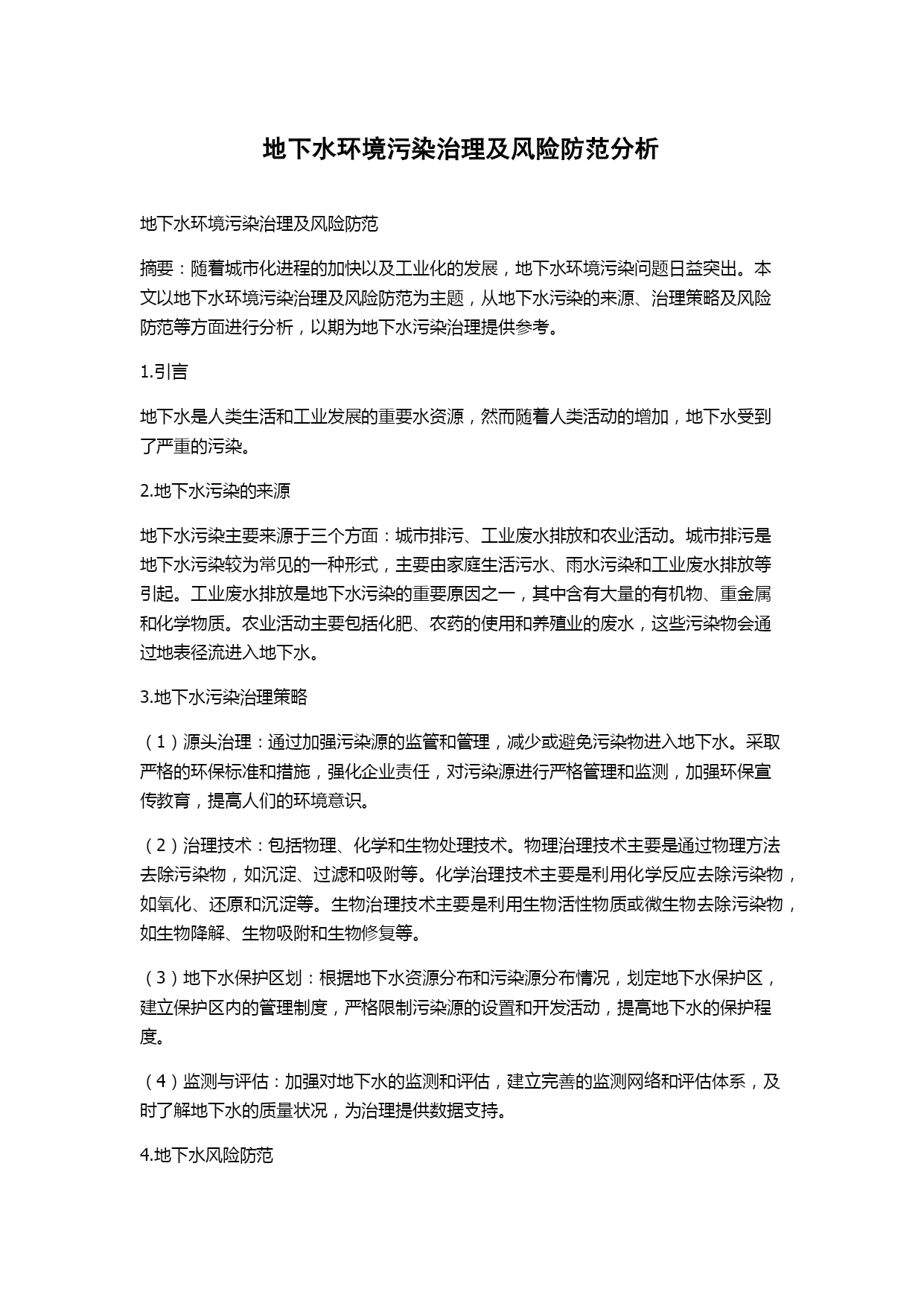 地下水环境污染治理及风险防范分析

地下水环境污染治理及风险防范

摘要：随着城市化进程的加快以及工业化的发展，地下水环境污染问题日益突出。本文以地下水环境污染治理及风险防范为主题，从地下水污染的来源、治理策略及风险防范等方面进行分析，以期为地下水污染治理提供参考。

1.引言

地下水是人类生活和工业发展的重要水资源，然而随着人类活动的增加，地下水受到了严重的污染。

2.地下水污染的来源

地下水污染主要来源于三个方面：城市排污、工业废水排放和农业活动。城市排污是地下水污染较为常见的一种形式，主要由家庭生活污水、雨水污染和工业废水排放等引起。工业废水排放是地下水污染的重要原因之一，其中含有大量的有机物、重金属和化学物质。农业活动主要包括化肥、农药的使用和养殖业的废水，这些污染物会通过地表径流进入地下水。

3.地下水污染治理策略

（1）源头治理：通过加强污染源的监管和管理，减少或避免污染物进入地下水。采取严格的环保标准和措施，强化企业责任，对污染源进行严格管理和监测，加强环保宣传教育，提高人们的环境意识。

（2）治理技术：包括物理、化学和生物处理技术。物理治理技术主要是通过物理方法去除污染物，如沉淀、过滤和吸附等。化学治理技术主要是利用化学反应去除污染物，如氧化、还原和沉淀等。生物治理技术主要是利用生物活性物质或微生物去除污染物，如生物降解、生物吸附和生物修复等。

（3）地下水保护区划：根据地下水资源分布和污染源分布情况，划定地下水保护区，建立保护区内的管理制度，严格限制污染源的设置和开发活动，提高地下水的保护程度。

（4）监测与评估：加强对地下水的监测和评估，建立完善的监测网络和评估体系，及时了解地下水的质量状况，为治理提供数据支持。

4.地下水风险防范